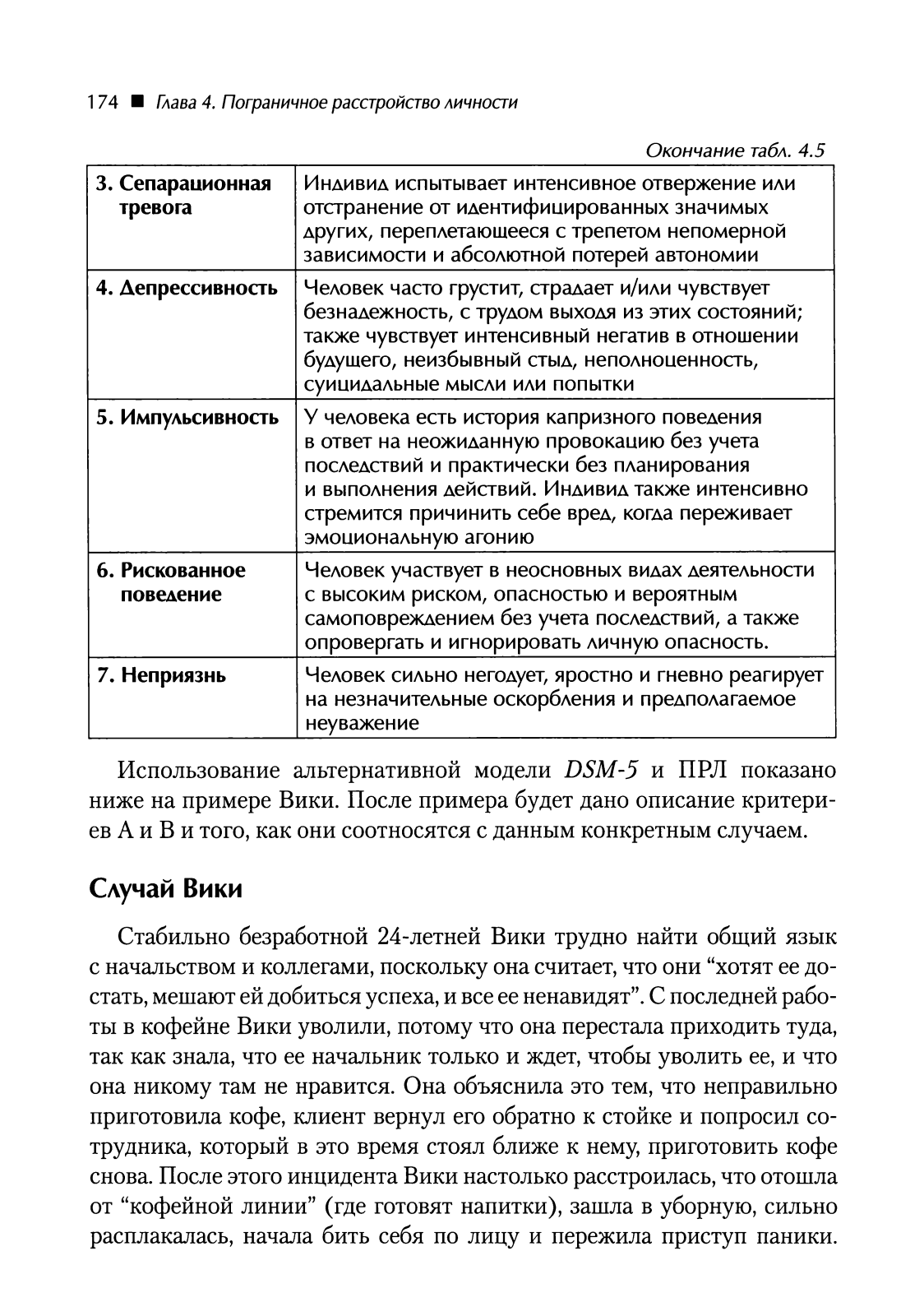 174 ■ Глава 4. Пограничное расстройство личности

Окончание табл. 4.5

| | |
|---|---|
| 3. Сепарационная тревога | Индивид испытывает интенсивное отвержение или отстранение от идентифицированных значимых других, переплетающееся с трепетом непомерной зависимости и абсолютной потерей автономии |
| 4. Депрессивность | Человек часто грустит, страдает и/или чувствует безнадежность, с трудом выходя из этих состояний; также чувствует интенсивный негатив в отношении будущего, неизбывный стыд, неполноценность, суицидальные мысли или попытки |
| 5. Импульсивность | У человека есть история капризного поведения в ответ на неожиданную провокацию без учета последствий и практически без планирования и выполнения действий. Индивид также интенсивно стремится причинить себе вред, когда переживает эмоциональную агонию |
| 6. Рискованное поведение | Человек участвует в неосновных видах деятельности с высоким риском, опасностью и вероятным самоповреждением без учета последствий, а также опровергать и игнорировать личную опасность. |
| 7. Неприязнь | Человек сильно негодует, яростно и гневно реагирует на незначительные оскорбления и предполагаемое неуважение |

Использование альтернативной модели DSM-5 и ПРЛ показано ниже на примере Вики. После примера будет дано описание критериев А и В и того, как они соотносятся с данным конкретным случаем.

Случай Вики

Стабильно безработной 24-летней Вики трудно найти общий язык с начальством и коллегами, поскольку она считает, что они “хотят ее достать, мешают ей добиться успеха, и все ее ненавидят”. С последней работы в кофейне Вики уволили, потому что она перестала приходить туда, так как знала, что ее начальник только и ждет, чтобы уволить ее, и что она никому там не нравится. Она объяснила это тем, что неправильно приготовила кофе, клиент вернул его обратно к стойке и попросил сотрудника, который в это время стоял ближе к нему, приготовить кофе снова. После этого инцидента Вики настолько расстроилась, что отошла от “кофейной линии” (где готовят напитки), зашла в уборную, сильно расплакалась, начала бить себя по лицу и пережила приступ паники.